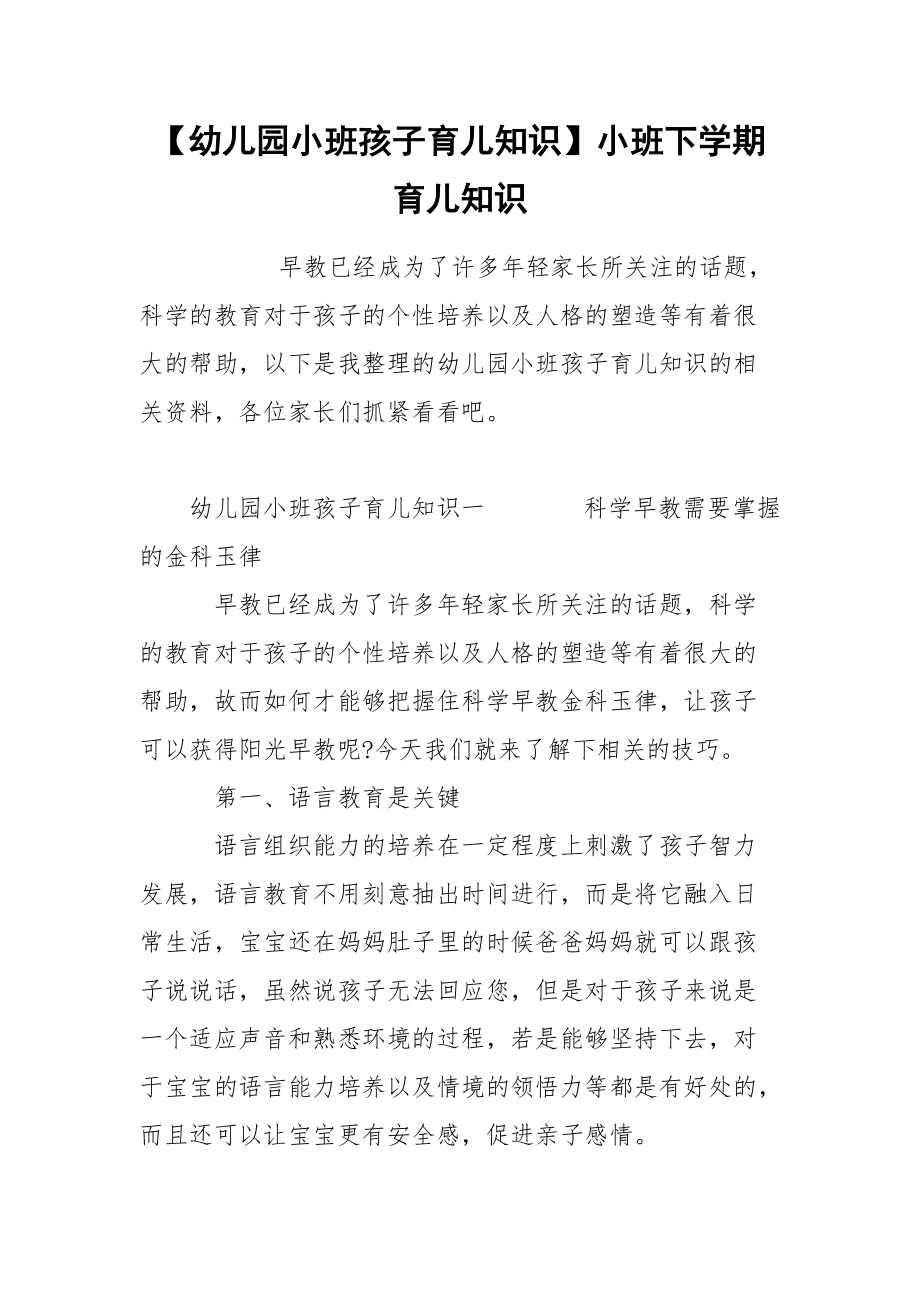 【幼儿园小班孩子育儿知识】小班下学期育儿知识

早教已经成为了许多年轻家长所关注的话题，科学的教育对于孩子的个性培养以及人格的塑造等有着很大的帮助，以下是我整理的幼儿园小班孩子育儿知识的相关资料，各位家长们抓紧看看吧。

幼儿园小班孩子育儿知识一　　科学早教需要掌握的金科玉律

早教已经成为了许多年轻家长所关注的话题，科学的教育对于孩子的个性培养以及人格的塑造等有着很大的帮助，故而如何才能够把握住科学早教金科玉律，让孩子可以获得阳光早教呢?今天我们就来了解下相关的技巧。

第一、语言教育是关键

语言组织能力的培养在一定程度上刺激了孩子智力发展，语言教育不用刻意抽出时间进行，而是将它融入日常生活，宝宝还在妈妈肚子里的时候爸爸妈妈就可以跟孩子说说话，虽然说孩子无法回应您，但是对于孩子来说是一个适应声音和熟悉环境的过程，若是能够坚持下去，对于宝宝的语言能力培养以及情境的领悟力等都是有好处的，而且还可以让宝宝更有安全感，促进亲子感情。